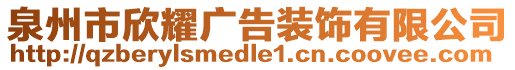 泉州市欣耀广告装饰有限公司
http://qzberylsmedle1.cn.coovee.com